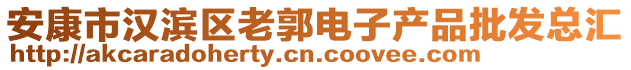 安康市汉滨区老郭电子产品批发总汇
http://akcaradoherty.cn.coovee.com